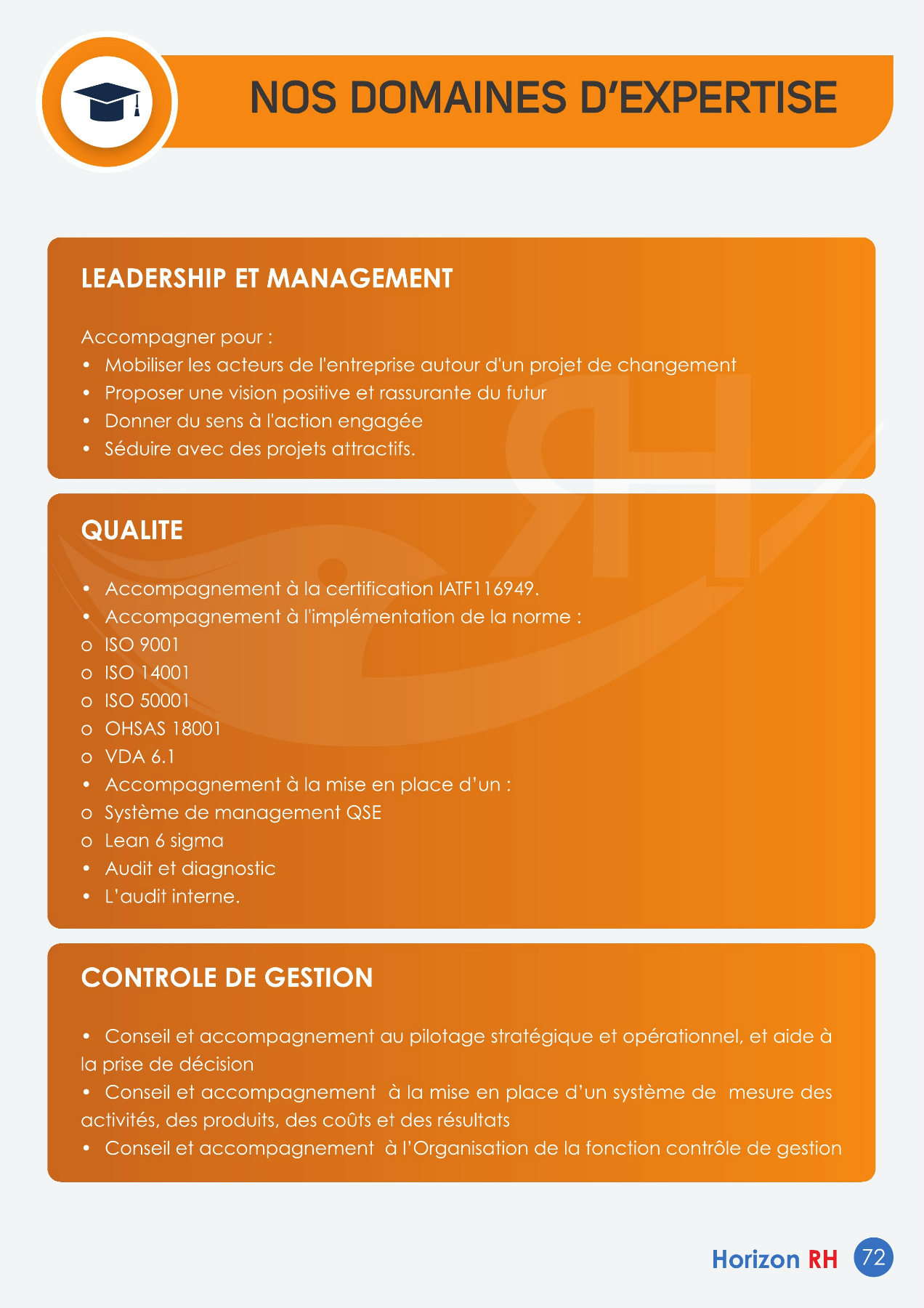 NOS DOMAINES D'EXPERTISE

LEADERSHIP ET MANAGEMENT

Accompagner pour :
• Mobiliser les acteurs de l'entreprise autour d'un projet de changement
• Proposer une vision positive et rassurante du futur
• Donner du sens à l'action engagée
• Séduire avec des projets attractifs.

QUALITE

• Accompagnement à la certification IATF116949.
• Accompagnement à l'implémentation de la norme :
o ISO 9001
o ISO 14001
o ISO 50001
o OHSAS 18001
o VDA 6.1
• Accompagnement à la mise en place d'un :
o Système de management QSE
o Lean 6 sigma
• Audit et diagnostic
• L'audit interne.

CONTROLE DE GESTION

• Conseil et accompagnement au pilotage stratégique et opérationnel, et aide à la prise de décision
• Conseil et accompagnement à la mise en place d'un système de mesure des activités, des produits, des coûts et des résultats
• Conseil et accompagnement à l'Organisation de la fonction contrôle de gestion

Horizon RH 72